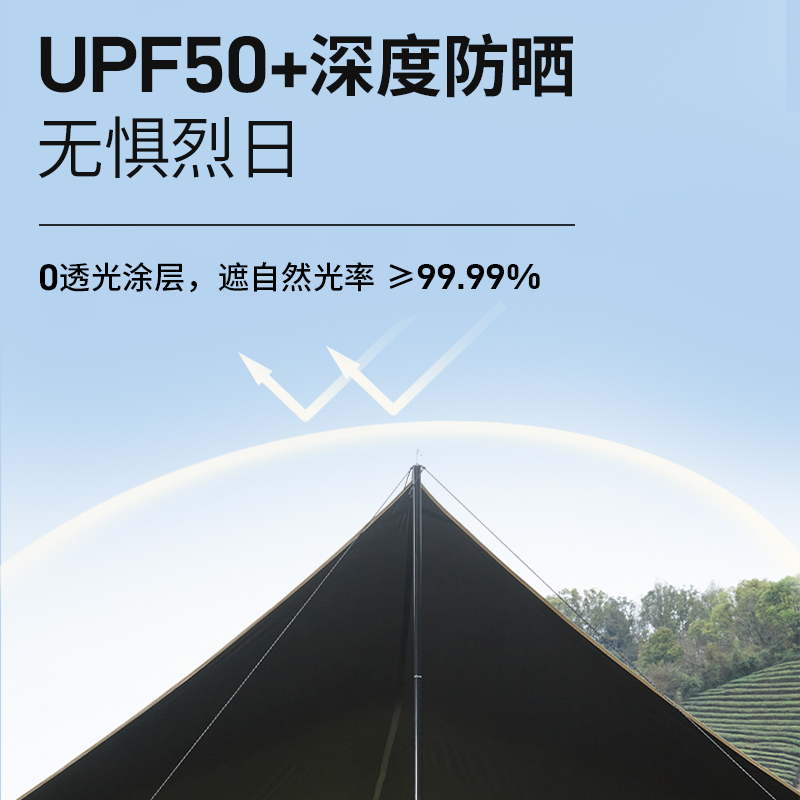 UPF50+深度防晒
无惧烈日

0透光涂层，遮自然光率 ≥99.99%